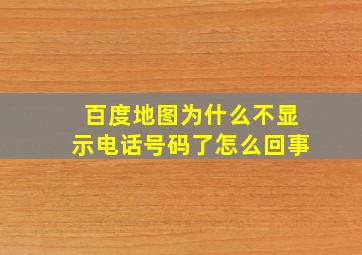 百度地图为什么不显示电话号码了怎么回事